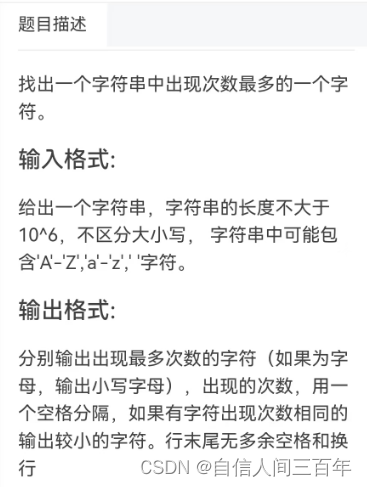 题目描述

找出一个字符串中出现次数最多的一个字符。

输入格式:

给出一个字符串，字符串的长度不大于10^6，不区分大小写， 字符串中可能包含'A'-'Z','a'-'z',' '字符。

输出格式:

分别输出出现最多次数的字符（如果为字母，输出小写字母），出现的次数，用一个空格分隔，如果有字符出现次数相同的输出较小的字符。行末尾无多余空格和换行

CSDN @自信人间三百年